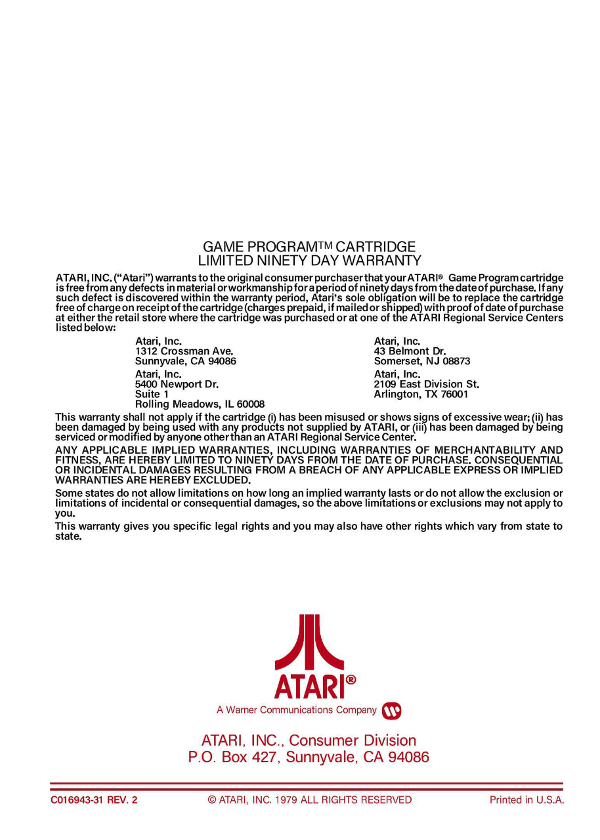 GAME PROGRAM™ CARTRIDGE
LIMITED NINETY DAY WARRANTY

ATARI, INC. ("Atari") warrants to the original consumer purchaser that your ATARI® Game Program cartridge is free from any defects in material or workmanship for a period of ninety days from the date of purchase. If any such defect is discovered within the warranty period, Atari's sole obligation will be to replace the cartridge free of charge on receipt of the cartridge (charges prepaid, if mailed or shipped) with proof of date of purchase at either the retail store where the cartridge was purchased or at one of the ATARI Regional Service Centers listed below:

Atari, Inc.
1312 Crossman Ave.
Sunnyvale, CA 94086

Atari, Inc.
5400 Newport Dr.
Suite 1
Rolling Meadows, IL 60008

Atari, Inc.
43 Belmont Dr.
Somerset, NJ 08873

Atari, Inc.
2109 East Division St.
Arlington, TX 76001

This warranty shall not apply if the cartridge (i) has been misused or shows signs of excessive wear; (ii) has been damaged by being used with any products not supplied by ATARI, or (iii) has been damaged by being serviced or modified by anyone other than an ATARI Regional Service Center.

ANY APPLICABLE IMPLIED WARRANTIES, INCLUDING WARRANTIES OF MERCHANTABILITY AND FITNESS, ARE HEREBY LIMITED TO NINETY DAYS FROM THE DATE OF PURCHASE. CONSEQUENTIAL OR INCIDENTAL DAMAGES RESULTING FROM A BREACH OF ANY APPLICABLE EXPRESS OR IMPLIED WARRANTIES ARE HEREBY EXCLUDED.

Some states do not allow limitations on how long an implied warranty lasts or do not allow the exclusion or limitations of incidental or consequential damages, so the above limitations or exclusions may not apply to you.

This warranty gives you specific legal rights and you may also have other rights which vary from state to state.

ATARI®
A Warner Communications Company

ATARI, INC., Consumer Division
P.O. Box 427, Sunnyvale, CA 94086

C016943-31 REV. 2 © ATARI, INC. 1979 ALL RIGHTS RESERVED Printed in U.S.A.